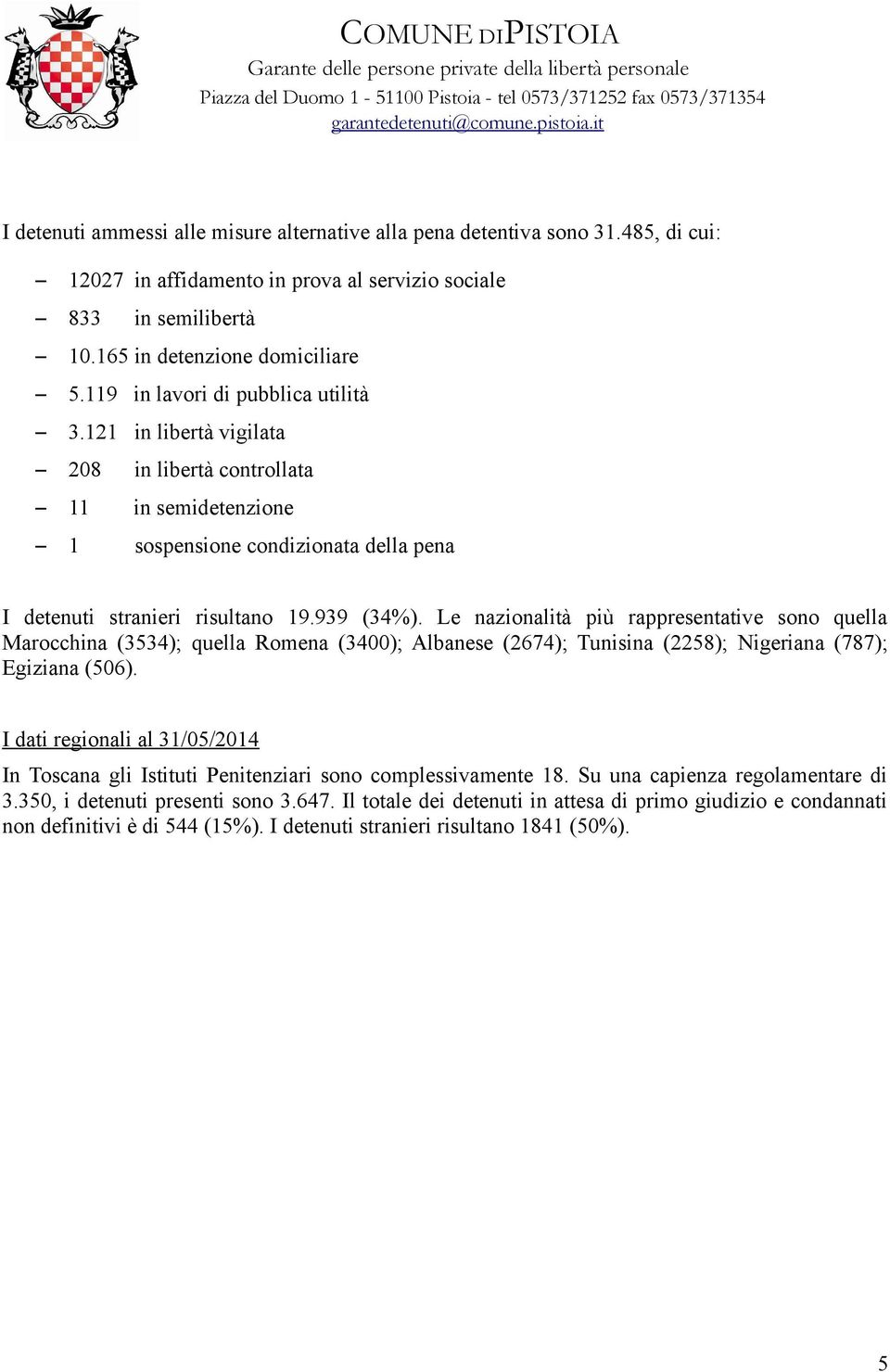 COMUNE DI PISTOIA
Garante delle persone private della libertà personale
Piazza del Duomo 1 - 51100 Pistoia - tel 0573/371252 fax 0573/371354
garantedetenuti@comune.pistoia.it

I detenuti ammessi alle misure alternative alla pena detentiva sono 31.485, di cui:

– 12027 in affidamento in prova al servizio sociale
– 833 in semilibertà
– 10.165 in detenzione domiciliare
– 5.119 in lavori di pubblica utilità
– 3.121 in libertà vigilata
– 208 in libertà controllata
– 11 in semidetenzione
– 1 sospensione condizionata della pena

I detenuti stranieri risultano 19.939 (34%). Le nazionalità più rappresentative sono quella Marocchina (3534); quella Romena (3400); Albanese (2674); Tunisina (2258); Nigeriana (787); Egiziana (506).

I dati regionali al 31/05/2014

In Toscana gli Istituti Penitenziari sono complessivamente 18. Su una capienza regolamentare di 3.350, i detenuti presenti sono 3.647. Il totale dei detenuti in attesa di primo giudizio e condannati non definitivi è di 544 (15%). I detenuti stranieri risultano 1841 (50%).

5